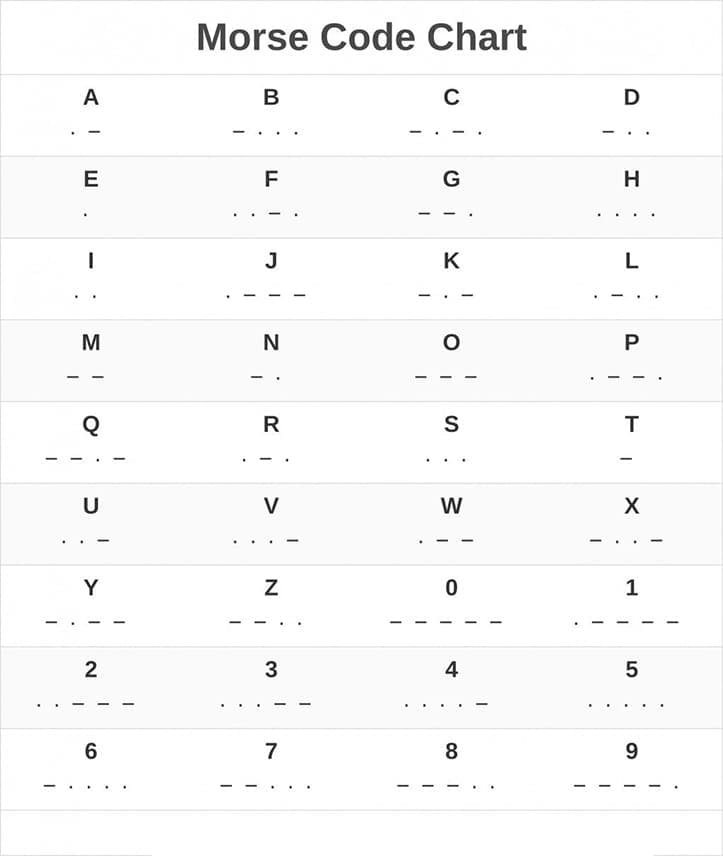 Morse Code Chart

| A | B | C | D |
|---|---|---|---|
| . – | – . . . | – . – . | – . . |
| E | F | G | H |
| . | . . – . | – – . | . . . . |
| I | J | K | L |
| . . | . – – – | – . – | . – . . |
| M | N | O | P |
| – – | – . | – – – | . – – . |
| Q | R | S | T |
| – – . – | . – . | . . . | – |
| U | V | W | X |
| . . – | . . . – | . – – | – . . – |
| Y | Z | 0 | 1 |
| – . – – | – – . . | – – – – – | . – – – – |
| 2 | 3 | 4 | 5 |
| . . – – – | . . . – – | . . . . – | . . . . . |
| 6 | 7 | 8 | 9 |
| – . . . . | – – . . . | – – – . . | – – – – . |